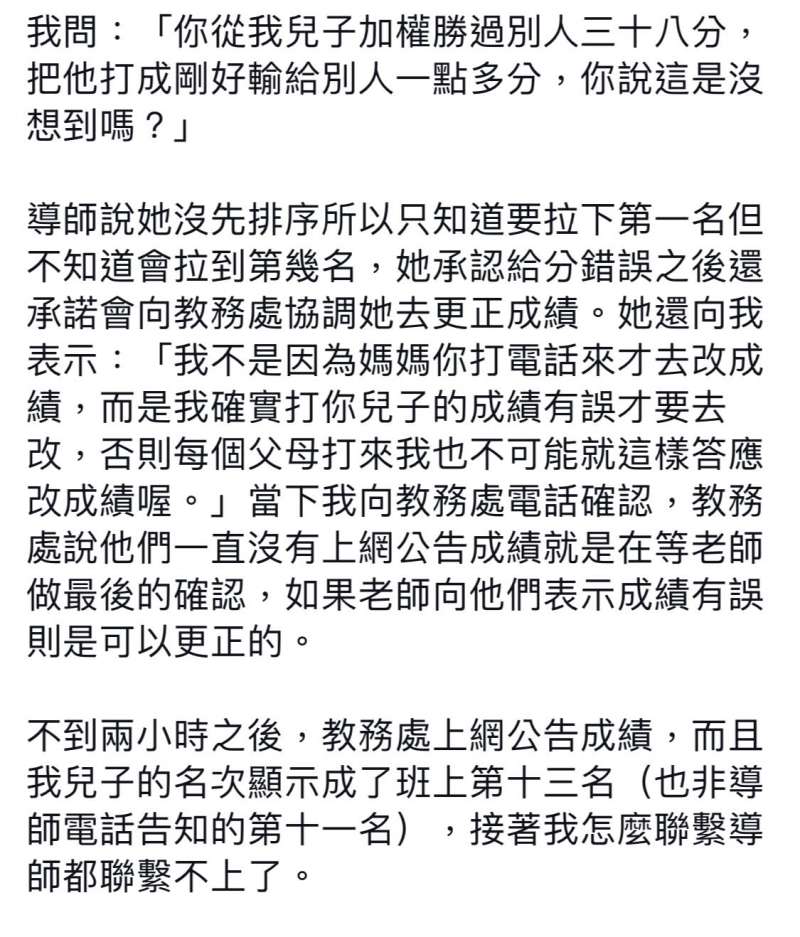 我問：「你從我兒子加權勝過別人三十八分，把他打成剛好輸給別人一點多分，你說這是沒想到嗎？」

導師說她沒先排序所以只知道要拉下第一名但不知道會拉到第幾名，她承認給分錯誤之後還承諾會向教務處協調她去更正成績。她還向我表示：「我不是因為媽媽你打電話來才去改成績，而是我確實打你兒子的成績有誤才要去改，否則每個父母打來我也不可能就這樣答應改成績喔。」當下我向教務處電話確認，教務處說他們一直沒有上網公告成績就是在等老師做最後的確認，如果老師向他們表示成績有誤則是可以更正的。

不到兩小時之後，教務處上網公告成績，而且我兒子的名次顯示成了班上第十三名（也非導師電話告知的第十一名），接著我怎麼聯繫導師都聯繫不上了。